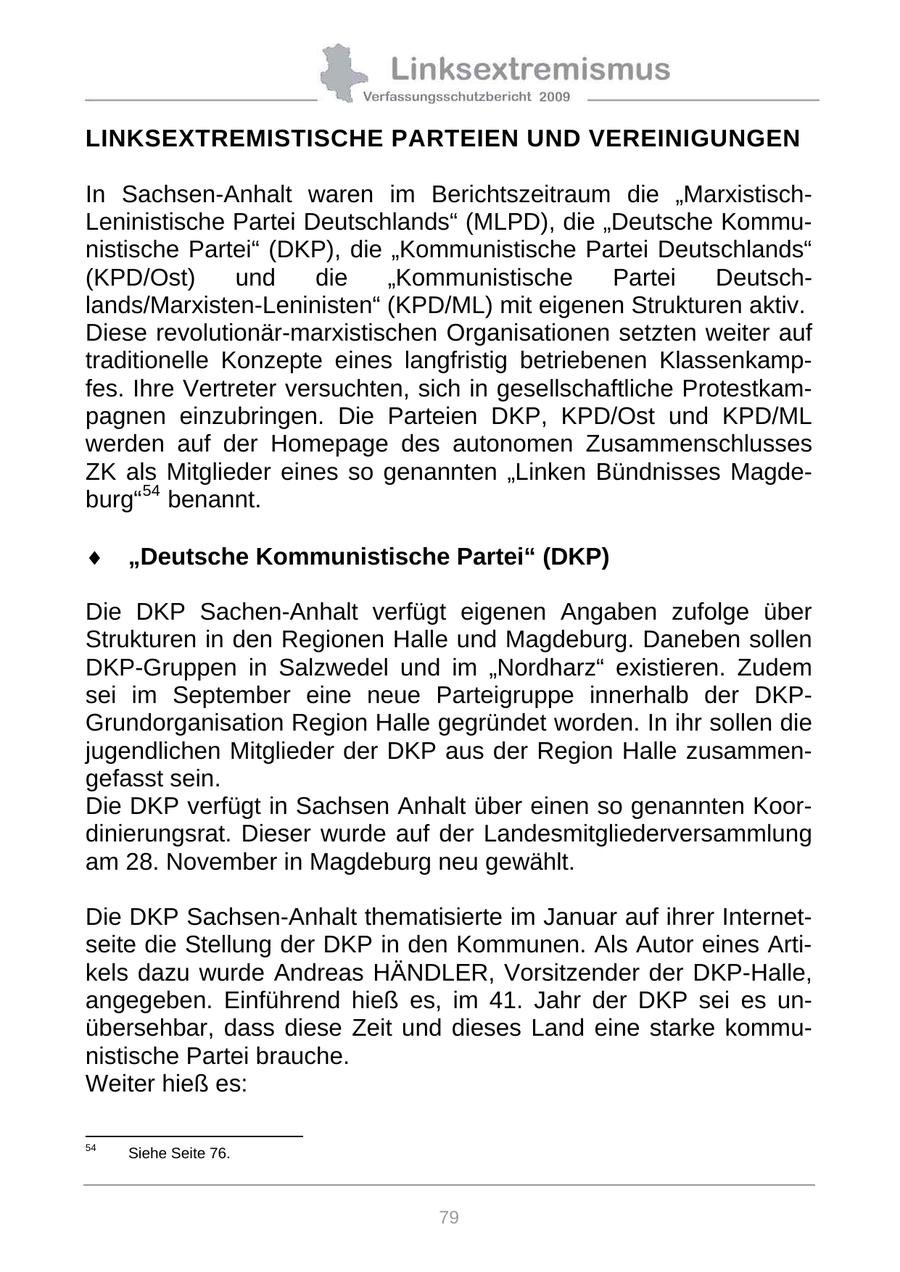 Linksextremismus
Verfassungsschutzbericht 2009

LINKSEXTREMISTISCHE PARTEIEN UND VEREINIGUNGEN

In Sachsen-Anhalt waren im Berichtszeitraum die „Marxistisch-Leninistische Partei Deutschlands“ (MLPD), die „Deutsche Kommunistische Partei“ (DKP), die „Kommunistische Partei Deutschlands“ (KPD/Ost) und die „Kommunistische Partei Deutschlands/Marxisten-Leninisten“ (KPD/ML) mit eigenen Strukturen aktiv.
Diese revolutionär-marxistischen Organisationen setzten weiter auf traditionelle Konzepte eines langfristig betriebenen Klassenkampfes. Ihre Vertreter versuchten, sich in gesellschaftliche Protestkampagnen einzubringen. Die Parteien DKP, KPD/Ost und KPD/ML werden auf der Homepage des autonomen Zusammenschlusses ZK als Mitglieder eines so genannten „Linken Bündnisses Magdeburg“$^{54}$ benannt.

♦ „Deutsche Kommunistische Partei“ (DKP)

Die DKP Sachen-Anhalt verfügt eigenen Angaben zufolge über Strukturen in den Regionen Halle und Magdeburg. Daneben sollen DKP-Gruppen in Salzwedel und im „Nordharz“ existieren. Zudem sei im September eine neue Parteigruppe innerhalb der DKP-Grundorganisation Region Halle gegründet worden. In ihr sollen die jugendlichen Mitglieder der DKP aus der Region Halle zusammengefasst sein.
Die DKP verfügt in Sachsen Anhalt über einen so genannten Koordinierungsrat. Dieser wurde auf der Landesmitgliederversammlung am 28. November in Magdeburg neu gewählt.

Die DKP Sachsen-Anhalt thematisierte im Januar auf ihrer Internetseite die Stellung der DKP in den Kommunen. Als Autor eines Artikels dazu wurde Andreas HÄNDLER, Vorsitzender der DKP-Halle, angegeben. Einführend hieß es, im 41. Jahr der DKP sei es unübersehbar, dass diese Zeit und dieses Land eine starke kommunistische Partei brauche.
Weiter hieß es:

$^{54}$ Siehe Seite 76.

79